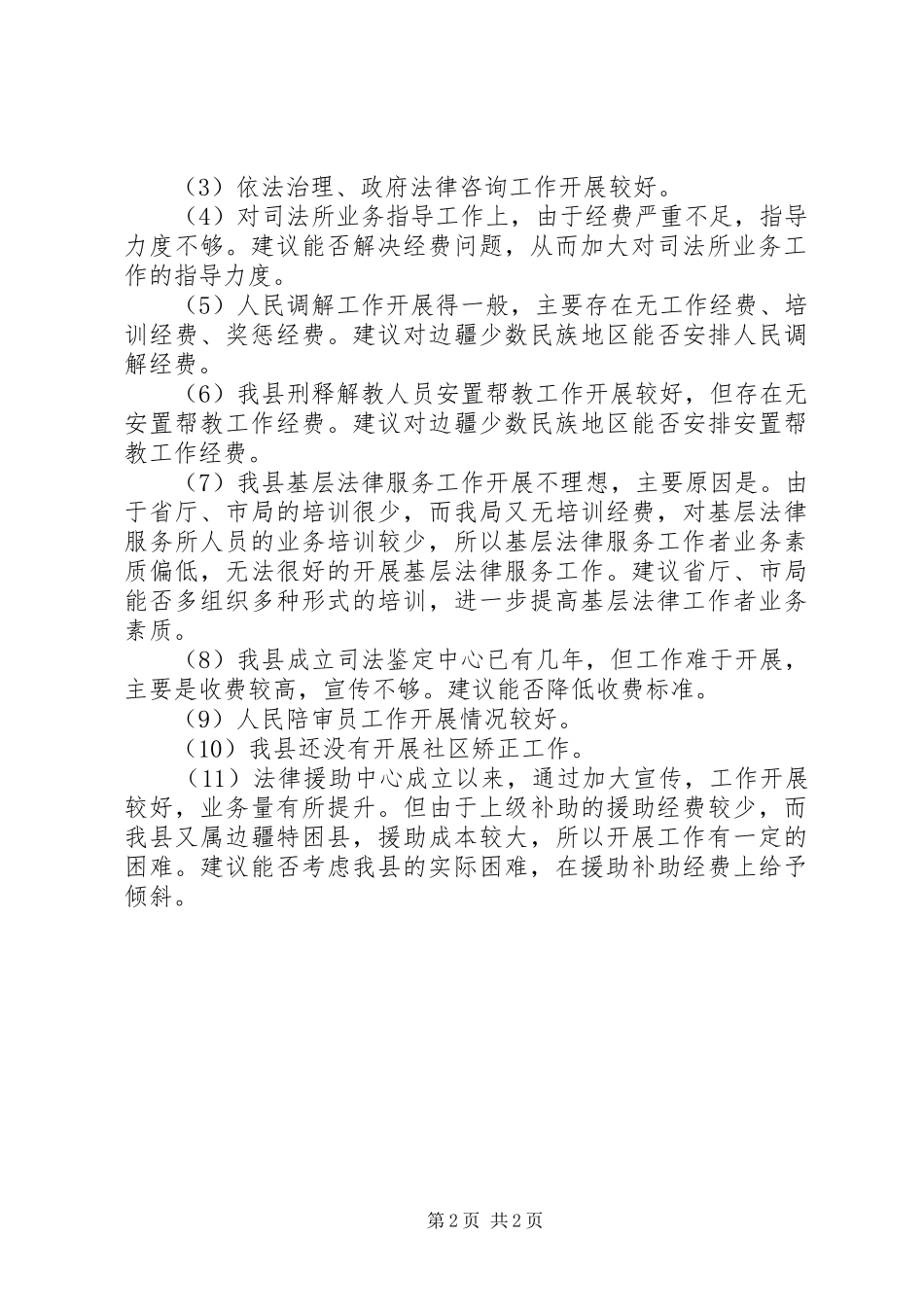 （3）依法治理、政府法律咨询工作开展较好。

（4）对司法所业务指导工作上，由于经费严重不足，指导力度不够。建议能否解决经费问题，从而加大对司法所业务工作的指导力度。

（5）人民调解工作开展得一般，主要存在无工作经费、培训经费、奖惩经费。建议对边疆少数民族地区能否安排人民调解经费。

（6）我县刑释解教人员安置帮教工作开展较好，但存在无安置帮教工作经费。建议对边疆少数民族地区能否安排安置帮教工作经费。

（7）我县基层法律服务工作开展不理想，主要原因是。由于省厅、市局的培训很少，而我局又无培训经费，对基层法律服务所人员的业务培训较少，所以基层法律服务工作者业务素质偏低，无法很好的开展基层法律服务工作。建议省厅、市局能否多组织多种形式的培训，进一步提高基层法律工作者业务素质。

（8）我县成立司法鉴定中心已有几年，但工作难于开展，主要是收费较高，宣传不够。建议能否降低收费标准。

（9）人民陪审员工作开展情况较好。

（10）我县还没有开展社区矫正工作。

（11）法律援助中心成立以来，通过加大宣传，工作开展较好，业务量有所提升。但由于上级补助的援助经费较少，而我县又属边疆特困县，援助成本较大，所以开展工作有一定的困难。建议能否考虑我县的实际困难，在援助补助经费上给予倾斜。

第2页 共2页